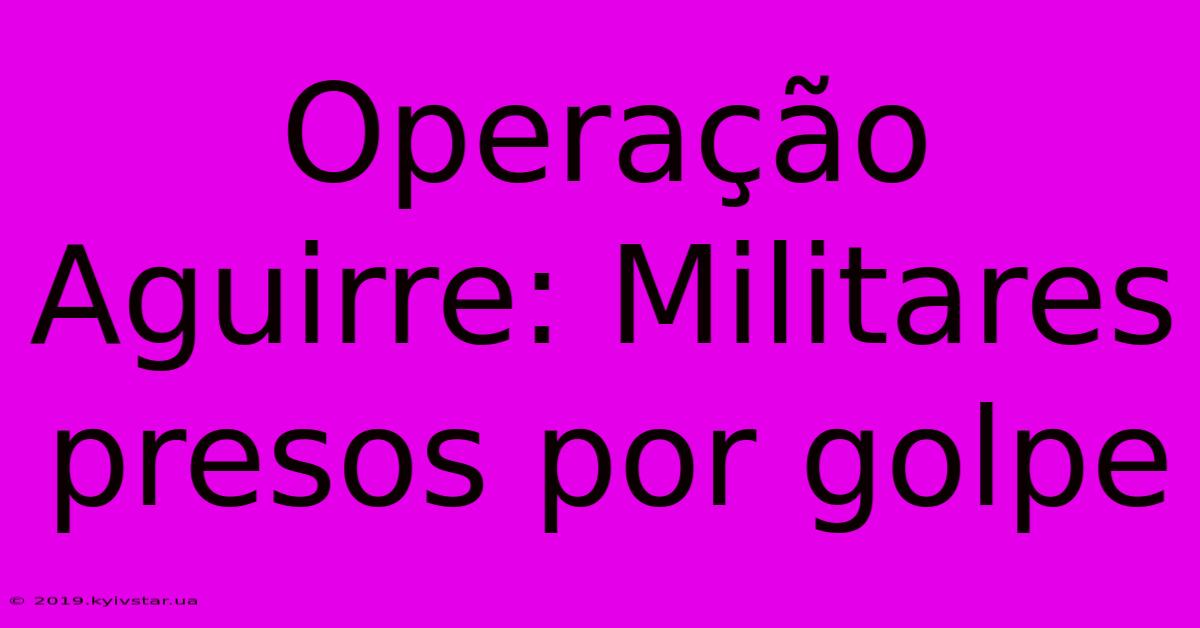 Operação Aguirre: Militares presos por golpe

© 2019.kyivstar.ua